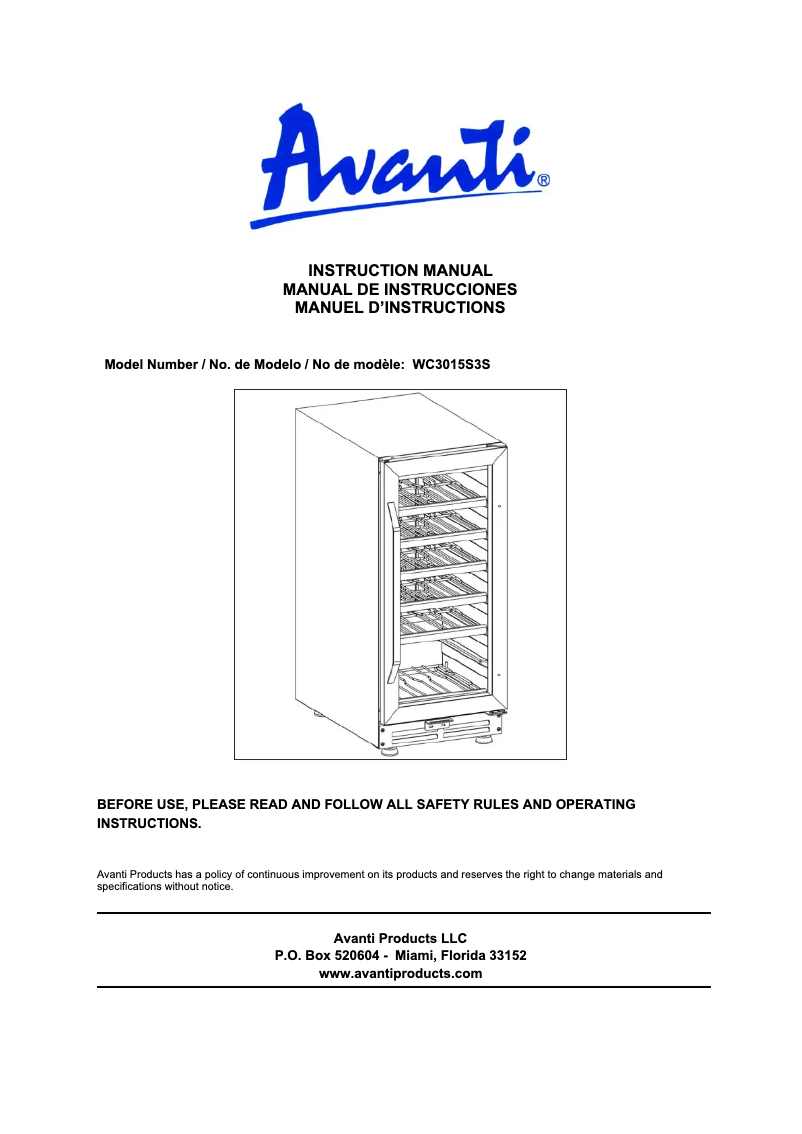 Avanti®

INSTRUCTION MANUAL
MANUAL DE INSTRUCCIONES
MANUEL D'INSTRUCTIONS

Model Number / No. de Modelo / No de modèle: WC3015S3S

BEFORE USE, PLEASE READ AND FOLLOW ALL SAFETY RULES AND OPERATING INSTRUCTIONS.

Avanti Products has a policy of continuous improvement on its products and reserves the right to change materials and specifications without notice.

Avanti Products LLC
P.O. Box 520604 - Miami, Florida 33152
www.avantiproducts.com